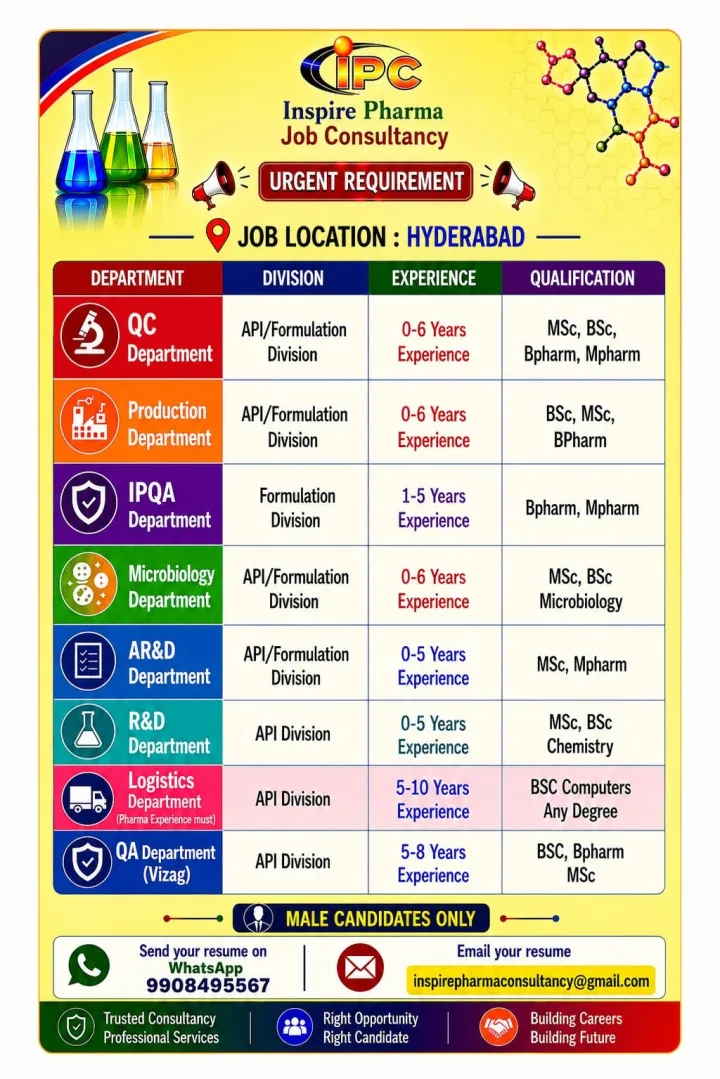 IPC
Inspire Pharma
Job Consultancy

URGENT REQUIREMENT

JOB LOCATION : HYDERABAD

| DEPARTMENT | DIVISION | EXPERIENCE | QUALIFICATION |
|---|---|---|---|
| QC Department | API/Formulation Division | 0-6 Years Experience | MSc, BSc, Bpharm, Mpharm |
| Production Department | API/Formulation Division | 0-6 Years Experience | BSc, MSc, BPharm |
| IPQA Department | Formulation Division | 1-5 Years Experience | Bpharm, Mpharm |
| Microbiology Department | API/Formulation Division | 0-6 Years Experience | MSc, BSc Microbiology |
| AR&D Department | API/Formulation Division | 0-5 Years Experience | MSc, Mpharm |
| R&D Department | API Division | 0-5 Years Experience | MSc, BSc Chemistry |
| Logistics Department (Pharma Experience must) | API Division | 5-10 Years Experience | BSC Computers Any Degree |
| QA Department (Vizag) | API Division | 5-8 Years Experience | BSC, Bpharm MSc |

MALE CANDIDATES ONLY

Send your resume on WhatsApp 9908495567

Email your resume
inspirepharmaconsultancy@gmail.com

Trusted Consultancy Professional Services
Right Opportunity Right Candidate
Building Careers Building Future